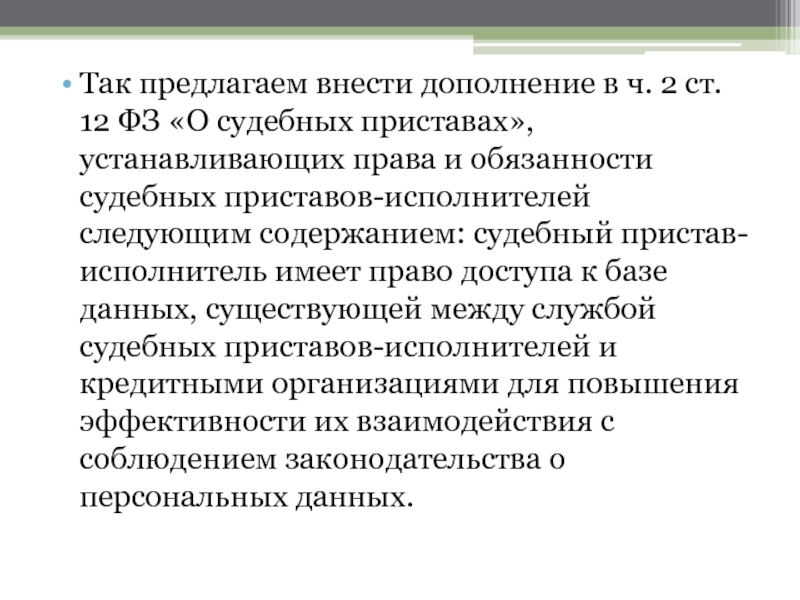 • Так предлагаем внести дополнение в ч. 2 ст. 12 ФЗ «О судебных приставах», устанавливающих права и обязанности судебных приставов-исполнителей следующим содержанием: судебный пристав-исполнитель имеет право доступа к базе данных, существующей между службой судебных приставов-исполнителей и кредитными организациями для повышения эффективности их взаимодействия с соблюдением законодательства о персональных данных.